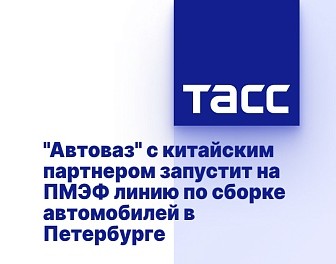 ТАСС

"Автоваз" с китайским партнером запустит на ПМЭФ линию по сборке автомобилей в Петербурге